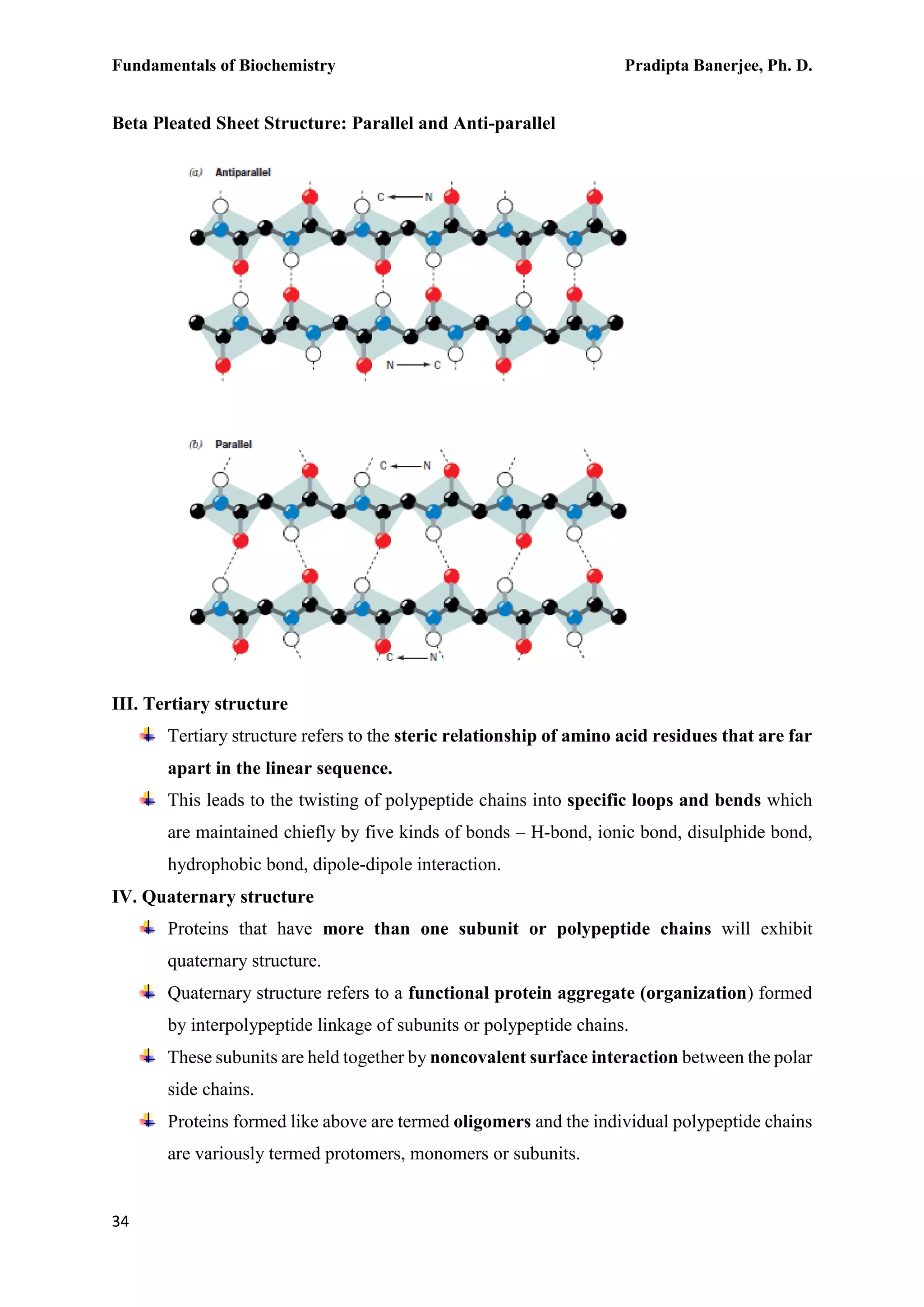 Fundamentals of Biochemistry

Pradipta Banerjee, Ph. D.

Beta Pleated Sheet Structure: Parallel and Anti-parallel

(a) Antiparallel

C ← N

N → C

(b) Parallel

C ← N

C ← N

III. Tertiary structure

Tertiary structure refers to the steric relationship of amino acid residues that are far apart in the linear sequence.

This leads to the twisting of polypeptide chains into specific loops and bends which are maintained chiefly by five kinds of bonds – H-bond, ionic bond, disulphide bond, hydrophobic bond, dipole-dipole interaction.

IV. Quaternary structure

Proteins that have more than one subunit or polypeptide chains will exhibit quaternary structure.

Quaternary structure refers to a functional protein aggregate (organization) formed by interpolypeptide linkage of subunits or polypeptide chains.

These subunits are held together by noncovalent surface interaction between the polar side chains.

Proteins formed like above are termed oligomers and the individual polypeptide chains are variously termed protomers, monomers or subunits.

34